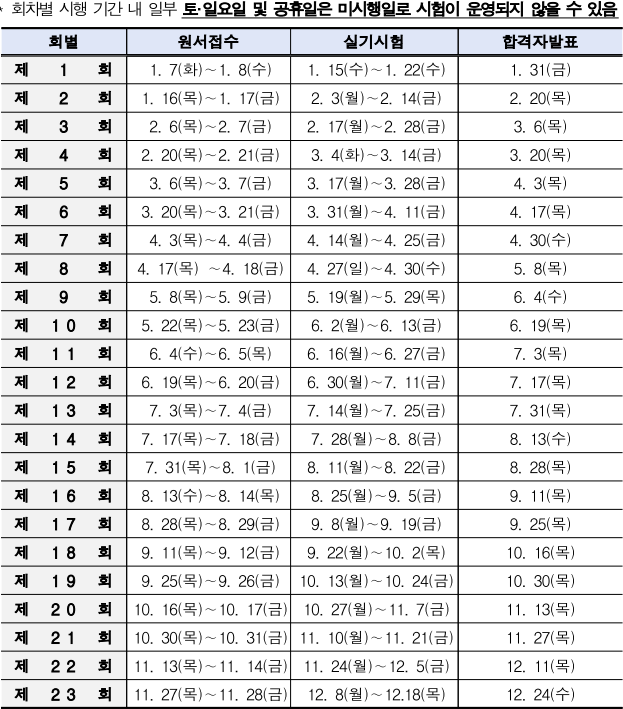 * 회차별 시행 기간 내 일부 토·일요일 및 공휴일은 미시행일로 시험이 운영되지 않을 수 있음

| 회별 | 원서접수 | 실기시험 | 합격자발표 |
|---|---|---|---|
| 제 1 회 | 1. 7(화)~1. 8(수) | 1. 15(수)~1. 22(수) | 1. 31(금) |
| 제 2 회 | 1. 16(목)~1. 17(금) | 2. 3(월)~2. 14(금) | 2. 20(목) |
| 제 3 회 | 2. 6(목)~2. 7(금) | 2. 17(월)~2. 28(금) | 3. 6(목) |
| 제 4 회 | 2. 20(목)~2. 21(금) | 3. 4(화)~3. 14(금) | 3. 20(목) |
| 제 5 회 | 3. 6(목)~3. 7(금) | 3. 17(월)~3. 28(금) | 4. 3(목) |
| 제 6 회 | 3. 20(목)~3. 21(금) | 3. 31(월)~4. 11(금) | 4. 17(목) |
| 제 7 회 | 4. 3(목)~4. 4(금) | 4. 14(월)~4. 25(금) | 4. 30(수) |
| 제 8 회 | 4. 17(목) ~4. 18(금) | 4. 27(일)~4. 30(수) | 5. 8(목) |
| 제 9 회 | 5. 8(목)~5. 9(금) | 5. 19(월)~5. 29(목) | 6. 4(수) |
| 제 10 회 | 5. 22(목)~5. 23(금) | 6. 2(월)~6. 13(금) | 6. 19(목) |
| 제 11 회 | 6. 4(수)~6. 5(목) | 6. 16(월)~6. 27(금) | 7. 3(목) |
| 제 12 회 | 6. 19(목)~6. 20(금) | 6. 30(월)~7. 11(금) | 7. 17(목) |
| 제 13 회 | 7. 3(목)~7. 4(금) | 7. 14(월)~7. 25(금) | 7. 31(목) |
| 제 14 회 | 7. 17(목)~7. 18(금) | 7. 28(월)~8. 8(금) | 8. 13(수) |
| 제 15 회 | 7. 31(목)~8. 1(금) | 8. 11(월)~8. 22(금) | 8. 28(목) |
| 제 16 회 | 8. 13(수)~8. 14(목) | 8. 25(월)~9. 5(금) | 9. 11(목) |
| 제 17 회 | 8. 28(목)~8. 29(금) | 9. 8(월)~9. 19(금) | 9. 25(목) |
| 제 18 회 | 9. 11(목)~9. 12(금) | 9. 22(월)~10. 2(목) | 10. 16(목) |
| 제 19 회 | 9. 25(목)~9. 26(금) | 10. 13(월)~10. 24(금) | 10. 30(목) |
| 제 20 회 | 10. 16(목)~10. 17(금) | 10. 27(월)~11. 7(금) | 11. 13(목) |
| 제 21 회 | 10. 30(목)~10. 31(금) | 11. 10(월)~11. 21(금) | 11. 27(목) |
| 제 22 회 | 11. 13(목)~11. 14(금) | 11. 24(월)~12. 5(금) | 12. 11(목) |
| 제 23 회 | 11. 27(목)~11. 28(금) | 12. 8(월)~12.18(목) | 12. 24(수) |